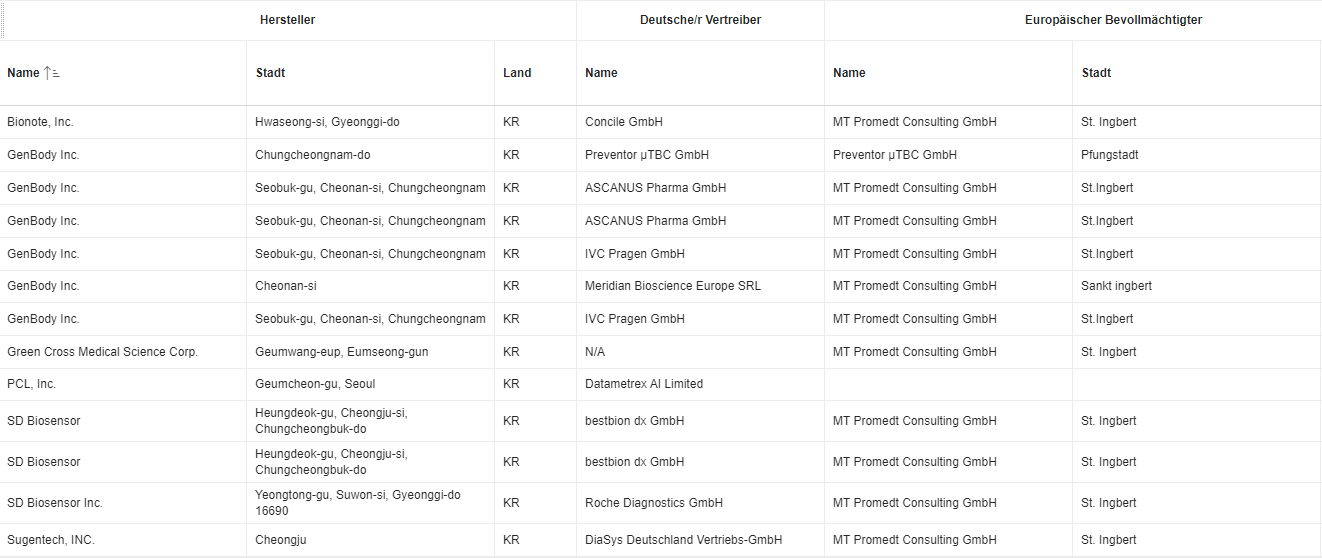 | Hersteller | | | Deutsche/r Vertreiber | Europäischer Bevollmächtigter | |
|---|---|---|---|---|---|
| Name | Stadt | Land | Name | Name | Stadt |
| Bionote, Inc. | Hwaseong-si, Gyeonggi-do | KR | Concile GmbH | MT Promedt Consulting GmbH | St. Ingbert |
| GenBody Inc. | Chungcheongnam-do | KR | Preventor µTBC GmbH | Preventor µTBC GmbH | Pfungstadt |
| GenBody Inc. | Seobuk-gu, Cheonan-si, Chungcheongnam | KR | ASCANUS Pharma GmbH | MT Promedt Consulting GmbH | St.Ingbert |
| GenBody Inc. | Seobuk-gu, Cheonan-si, Chungcheongnam | KR | ASCANUS Pharma GmbH | MT Promedt Consulting GmbH | St.Ingbert |
| GenBody Inc. | Seobuk-gu, Cheonan-si, Chungcheongnam | KR | IVC Pragen GmbH | MT Promedt Consulting GmbH | St.Ingbert |
| GenBody Inc. | Cheonan-si | KR | Meridian Bioscience Europe SRL | MT Promedt Consulting GmbH | Sankt ingbert |
| GenBody Inc. | Seobuk-gu, Cheonan-si, Chungcheongnam | KR | IVC Pragen GmbH | MT Promedt Consulting GmbH | St.Ingbert |
| Green Cross Medical Science Corp. | Geumwang-eup, Eumseong-gun | KR | N/A | MT Promedt Consulting GmbH | St. Ingbert |
| PCL, Inc. | Geumcheon-gu, Seoul | KR | Datametrex AI Limited | | |
| SD Biosensor | Heungdeok-gu, Cheongju-si, Chungcheongbuk-do | KR | bestbion dx GmbH | MT Promedt Consulting GmbH | St. Ingbert |
| SD Biosensor | Heungdeok-gu, Cheongju-si, Chungcheongbuk-do | KR | bestbion dx GmbH | MT Promedt Consulting GmbH | St. Ingbert |
| SD Biosensor Inc. | Yeongtong-gu, Suwon-si, Gyeonggi-do 16690 | KR | Roche Diagnostics GmbH | MT Promedt Consulting GmbH | St. Ingbert |
| Sugentech, INC. | Cheongju | KR | DiaSys Deutschland Vertriebs-GmbH | MT Promedt Consulting GmbH | St. Ingbert |